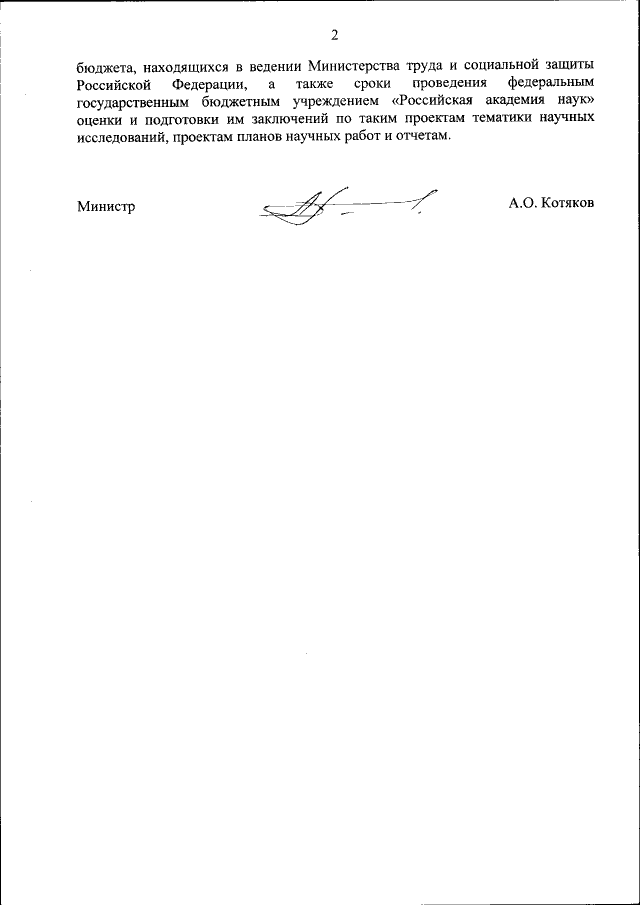 2

бюджета, находящихся в ведении Министерства труда и социальной защиты Российской Федерации, а также сроки проведения федеральным государственным бюджетным учреждением «Российская академия наук» оценки и подготовки им заключений по таким проектам тематики научных исследований, проектам планов научных работ и отчетам.

Министр

А.О. Котяков